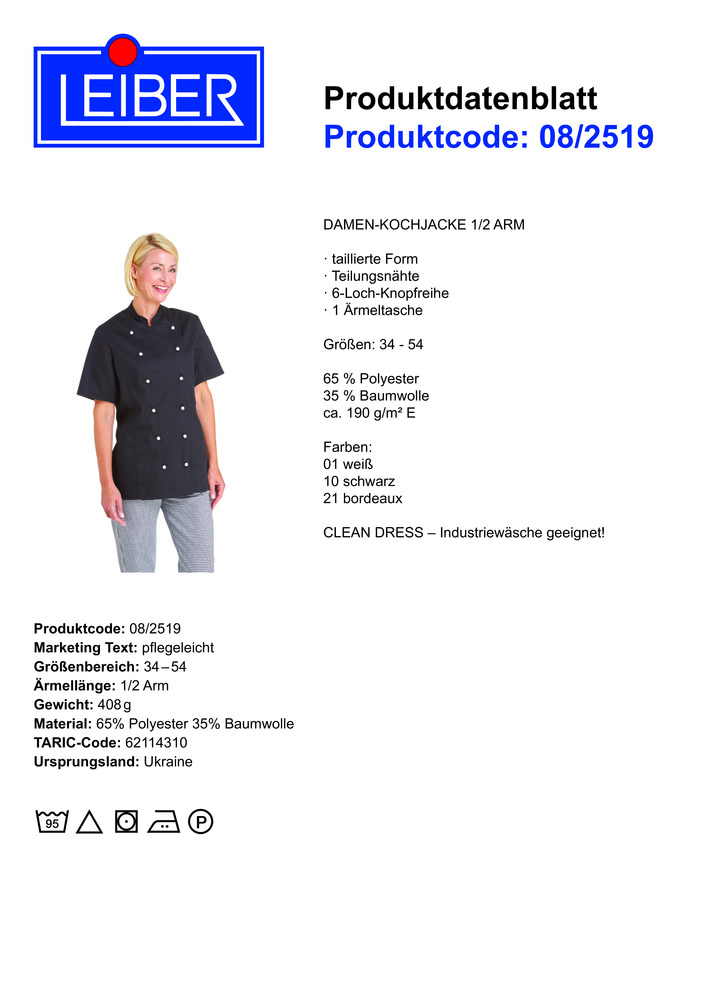 LEIBER

Produktdatenblatt
Produktcode: 08/2519

DAMEN-KOCHJACKE 1/2 ARM

· taillierte Form
· Teilungsnähte
· 6-Loch-Knopfreihe
· 1 Ärmeltasche

Größen: 34 - 54

65 % Polyester
35 % Baumwolle
ca. 190 g/m² E

Farben:
01 weiß
10 schwarz
21 bordeaux

CLEAN DRESS – Industriewäsche geeignet!

Produktcode: 08/2519
Marketing Text: pflegeleicht
Größenbereich: 34 – 54
Ärmellänge: 1/2 Arm
Gewicht: 408 g
Material: 65% Polyester 35% Baumwolle
TARIC-Code: 62114310
Ursprungsland: Ukraine

95 P